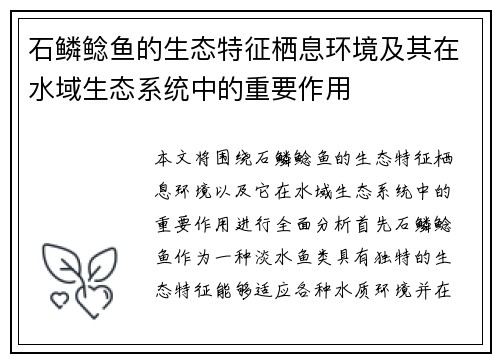 石鳞鲶鱼的生态特征栖息环境及其在水域生态系统中的重要作用

本文将围绕石鳞鲶鱼的生态特征栖息环境以及它在水域生态系统中的重要作用进行全面分析首先石鳞鲶鱼作为一种淡水鱼类具有独特的生态特征能够适应各种水质环境并在